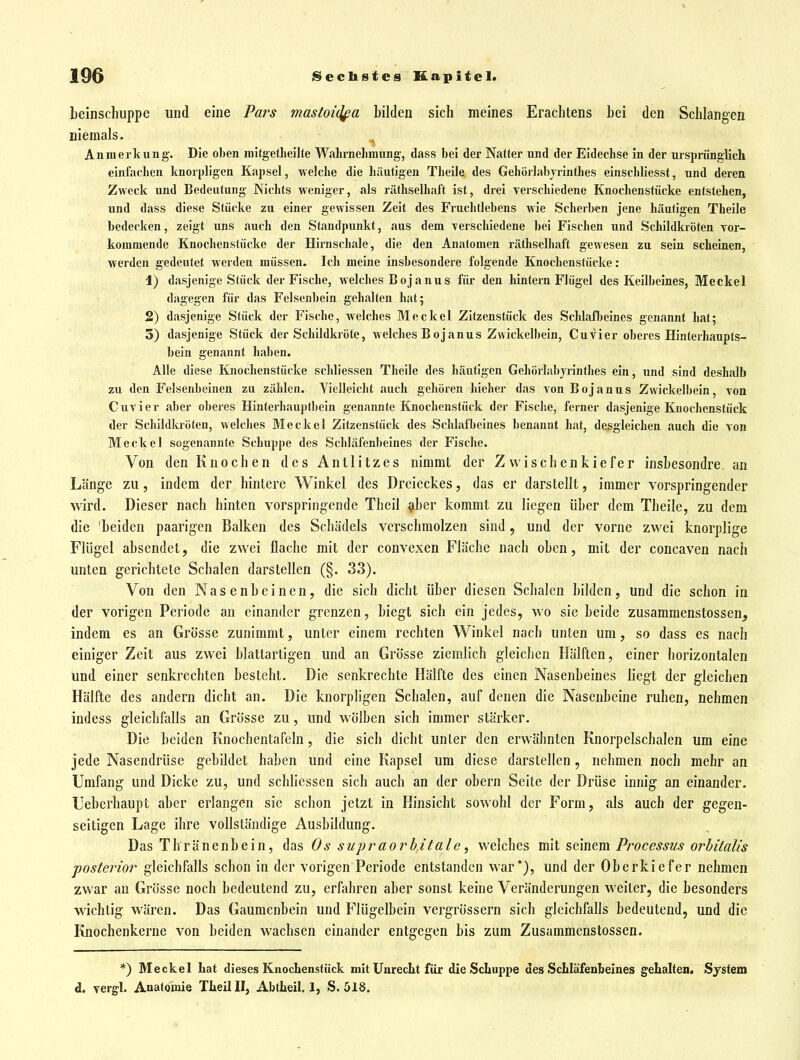 196 Sechstes Kapitel.

beinschuppe und eine Pars mastoidea bilden sich meines Erachtens bei den Schlangen niemals.

Anmerkung. Die oben mitgetheilte Wahrnehmung, dass bei der Natter und der Eidechse in der ursprünglich einfachen knorpligen Kapsel, welche die häutigen Theile des Gehörlabyrinthes einschliesst, und deren Zweck und Bedeutung Nichts weniger, als räthselhaft ist, drei verschiedene Knochenstücke entstehen, und dass diese Stücke zu einer gewissen Zeit des Fruchtlebens wie Scherben jene häutigen Theile bedecken, zeigt uns auch den Standpunkt, aus dem verschiedene bei Fischen und Schildkröten vorkommende Knochenstücke der Hirnschale, die den Anatomen räthselhaft gewesen zu sein scheinen, werden gedeutet werden müssen. Ich meine insbesondere folgende Knochenstücke:

1) dasjenige Stück der Fische, welches Bojanus für den hintern Flügel des Keilbeines, Meckel dagegen für das Felsenbein gehalten hat;

2) dasjenige Stück der Fische, welches Meckel Zitzenstück des Schlafbeines genannt hat;

3) dasjenige Stück der Schildkröte, welches Bojanus Zwickelbein, Cuvier oberes Hinterhauptsbein genannt haben.

Alle diese Knochenstücke schliessen Theile des häutigen Gehörlabyrinthes ein, und sind deshalb zu den Felsenbeinen zu zählen. Vielleicht auch gehören hieher das von Bojanus Zwickelbein, von Cuvier aber oberes Hinterhauptbein genannte Knochenstück der Fische, ferner dasjenige Knochenstück der Schildkröten, welches Meckel Zitzenstück des Schlafbeines benannt hat, desgleichen auch die von Meckel sogenannte Schuppe des Schläfenbeines der Fische.

Von den Knochen des Antlitzes nimmt der Zwischenkiefer insbesondre an Länge zu, indem der hintere Winkel des Dreieckes, das er darstellt, immer vorspringender wird. Dieser nach hinten vorspringende Theil aber kommt zu liegen über dem Theile, zu dem die beiden paarigen Balken des Schädels verschmolzen sind, und der vorne zwei knorplige Flügel absendet, die zwei flache mit der convexen Fläche nach oben, mit der concaven nach unten gerichtete Schalen darstellen (§. 33).

Von den Nasenbeinen, die sich dicht über diesen Schalen bilden, und die schon in der vorigen Periode an einander grenzen, biegt sich ein jedes, wo sie beide zusammenstossen, indem es an Grösse zunimmt, unter einem rechten Winkel nach unten um, so dass es nach einiger Zeit aus zwei blattartigen und an Grösse ziemlich gleichen Hälften, einer horizontalen und einer senkrechten besteht. Die senkrechte Hälfte des einen Nasenbeines liegt der gleichen Hälfte des andern dicht an. Die knorpligen Schalen, auf denen die Nasenbeine ruhen, nehmen indess gleichfalls an Grösse zu, und wölben sich immer stärker.

Die beiden Knochentafeln, die sich dicht unter den erwähnten Knorpelschalen um eine jede Nasendrüse gebildet haben und eine Kapsel um diese darstellen, nehmen noch mehr an Umfang und Dicke zu, und schliessen sich auch an der obern Seite der Drüse innig an einander. Ueberhaupt aber erlangen sie schon jetzt in Hinsicht sowohl der Form, als auch der gegenseitigen Lage ihre vollständige Ausbildung.

Das Thränenbein, das Os supraorbitale, welches mit seinem Processus orbitalis posterior gleichfalls schon in der vorigen Periode entstanden war*), und der Oberkiefer nehmen zwar an Grösse noch bedeutend zu, erfahren aber sonst keine Veränderungen weiter, die besonders wichtig wären. Das Gaumenbein und Flügelbein vergrössern sich gleichfalls bedeutend, und die Knochenkerne von beiden wachsen einander entgegen bis zum Zusammenstossen.

*) Meckel hat dieses Knochenstück mit Unrecht für die Schuppe des Schläfenbeines gehalten. System d. vergl. Anatomie Theil II, Abtheil. 1, S. 518.